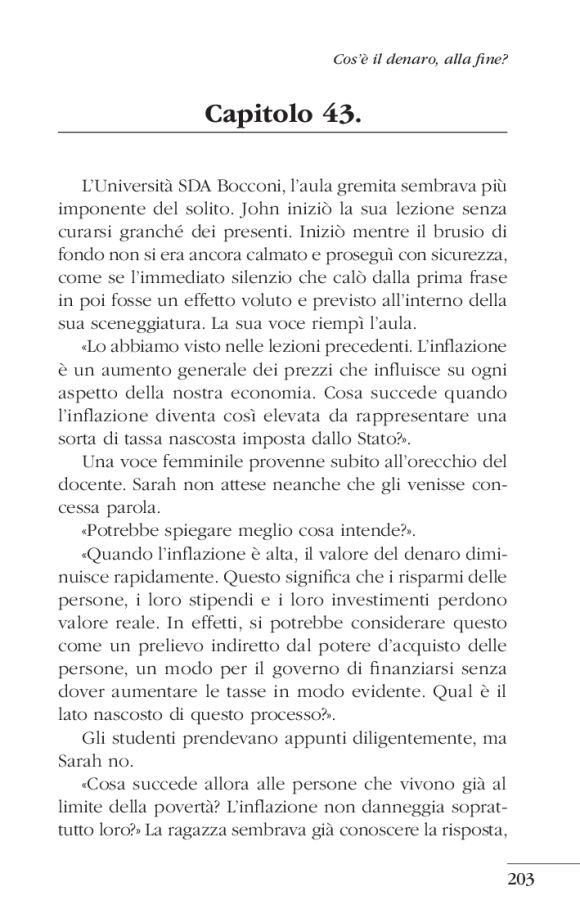 Cos'è il denaro, alla fine?

Capitolo 43.

L'Università SDA Bocconi, l'aula gremita sembrava più imponente del solito. John iniziò la sua lezione senza curarsi granché dei presenti. Iniziò mentre il brusio di fondo non si era ancora calmato e proseguì con sicurezza, come se l'immediato silenzio che calò dalla prima frase in poi fosse un effetto voluto e previsto all'interno della sua sceneggiatura. La sua voce riempì l'aula.

«Lo abbiamo visto nelle lezioni precedenti. L'inflazione è un aumento generale dei prezzi che influisce su ogni aspetto della nostra economia. Cosa succede quando l'inflazione diventa così elevata da rappresentare una sorta di tassa nascosta imposta dallo Stato?».

Una voce femminile provenne subito all'orecchio del docente. Sarah non attese neanche che gli venisse concessa parola.

«Potrebbe spiegare meglio cosa intende?».

«Quando l'inflazione è alta, il valore del denaro diminuisce rapidamente. Questo significa che i risparmi delle persone, i loro stipendi e i loro investimenti perdono valore reale. In effetti, si potrebbe considerare questo come un prelievo indiretto dal potere d'acquisto delle persone, un modo per il governo di finanziarsi senza dover aumentare le tasse in modo evidente. Qual è il lato nascosto di questo processo?».

Gli studenti prendevano appunti diligentemente, ma Sarah no.

«Cosa succede allora alle persone che vivono già al limite della povertà? L'inflazione non danneggia soprattutto loro?» La ragazza sembrava già conoscere la risposta,

203